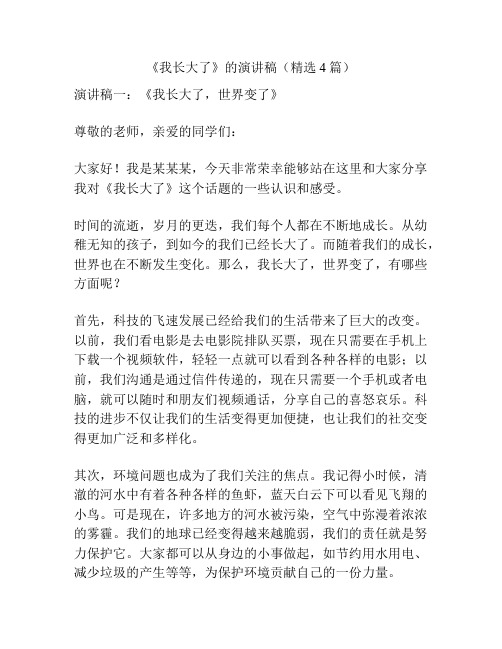 《我长大了》的演讲稿（精选 4 篇）

演讲稿一：《我长大了，世界变了》

尊敬的老师，亲爱的同学们：

大家好！我是某某某，今天非常荣幸能够站在这里和大家分享我对《我长大了》这个话题的一些认识和感受。

时间的流逝，岁月的更迭，我们每个人都在不断地成长。从幼稚无知的孩子，到如今的我们已经长大了。而随着我们的成长，世界也在不断发生变化。那么，我长大了，世界变了，有哪些方面呢？

首先，科技的飞速发展已经给我们的生活带来了巨大的改变。以前，我们看电影是去电影院排队买票，现在只需要在手机上下载一个视频软件，轻轻一点就可以看到各种各样的电影；以前，我们沟通是通过信件传递的，现在只需要一个手机或者电脑，就可以随时和朋友们视频通话，分享自己的喜怒哀乐。科技的进步不仅让我们的生活变得更加便捷，也让我们的社交变得更加广泛和多样化。

其次，环境问题也成为了我们关注的焦点。我记得小时候，清澈的河水中有着各种各样的鱼虾，蓝天白云下可以看见飞翔的小鸟。可是现在，许多地方的河水被污染，空气中弥漫着浓浓的雾霾。我们的地球已经变得越来越脆弱，我们的责任就是努力保护它。大家都可以从身边的小事做起，如节约用水用电、减少垃圾的产生等等，为保护环境贡献自己的一份力量。